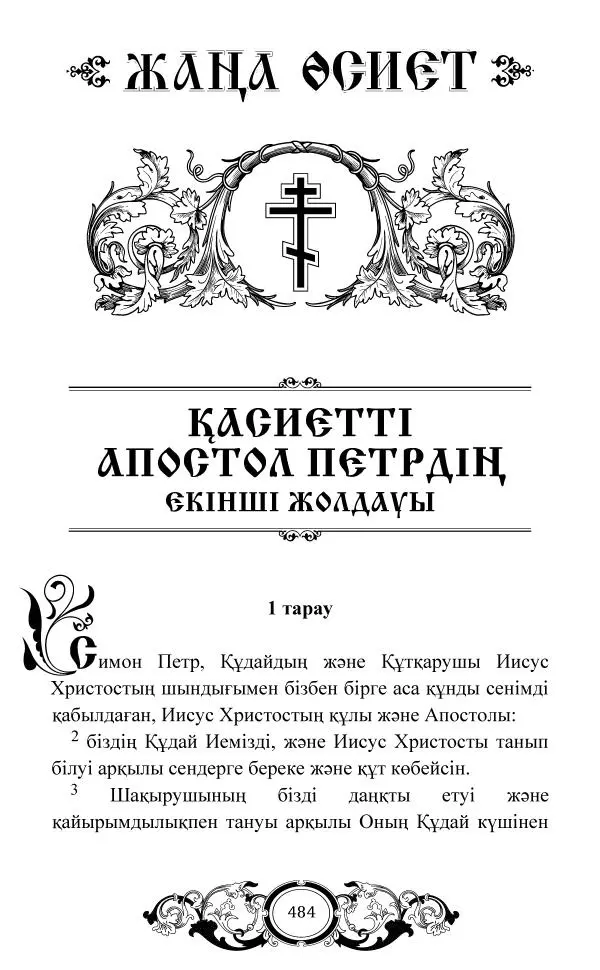 ЖАҢА ӨСИЕТ

ҚАСИЕТТІ АПОСТОЛ ПЕТРДІҢ
ЕКІНШІ ЖОЛДАУЫ

1 тарау

Симон Петр, Құдайдың және Құтқарушы Иисус Христостың шындығымен бізбен бірге аса құнды сенімді қабылдаған, Иисус Христостың құлы және Апостолы:

$^2$ біздің Құдай Иемізді, және Иисус Христосты танып білуі арқылы сендерге береке және құт көбейсін.

$^3$ Шақырушының бізді даңқты етуі және қайырымдылықпен тануы арқылы Оның Құдай күшінен

484